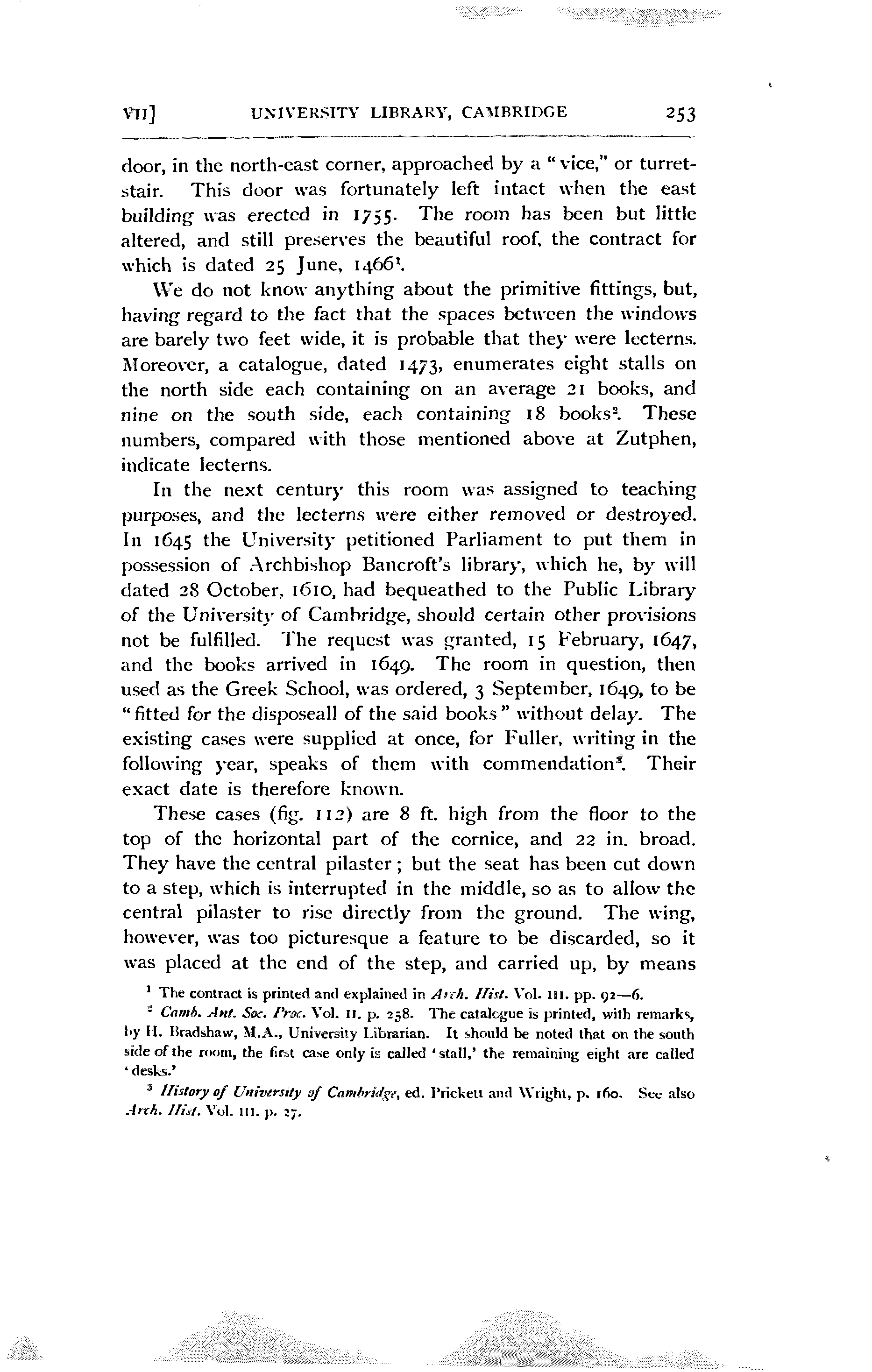 VII] UNIVERSITY LIBRARY, CAMBRIDGE 253

door, in the north-east corner, approached by a "vice," or turret-stair. This door was fortunately left intact when the east building was erected in 1755. The room has been but little altered, and still preserves the beautiful roof, the contract for which is dated 25 June, 1466$^1$.

We do not know anything about the primitive fittings, but, having regard to the fact that the spaces between the windows are barely two feet wide, it is probable that they were lecterns. Moreover, a catalogue, dated 1473, enumerates eight stalls on the north side each containing on an average 21 books, and nine on the south side, each containing 18 books$^2$. These numbers, compared with those mentioned above at Zutphen, indicate lecterns.

In the next century this room was assigned to teaching purposes, and the lecterns were either removed or destroyed. In 1645 the University petitioned Parliament to put them in possession of Archbishop Bancroft's library, which he, by will dated 28 October, 1610, had bequeathed to the Public Library of the University of Cambridge, should certain other provisions not be fulfilled. The request was granted, 15 February, 1647, and the books arrived in 1649. The room in question, then used as the Greek School, was ordered, 3 September, 1649, to be "fitted for the disposeall of the said books" without delay. The existing cases were supplied at once, for Fuller, writing in the following year, speaks of them with commendation$^3$. Their exact date is therefore known.

These cases (fig. 112) are 8 ft. high from the floor to the top of the horizontal part of the cornice, and 22 in. broad. They have the central pilaster; but the seat has been cut down to a step, which is interrupted in the middle, so as to allow the central pilaster to rise directly from the ground. The wing, however, was too picturesque a feature to be discarded, so it was placed at the end of the step, and carried up, by means

$^1$ The contract is printed and explained in Arch. Hist. Vol. III. pp. 92—6.

$^2$ Camb. Ant. Soc. Proc. Vol. II. p. 258. The catalogue is printed, with remarks, by H. Bradshaw, M.A., University Librarian. It should be noted that on the south side of the room, the first case only is called 'stall,' the remaining eight are called 'desks.'

$^3$ History of University of Cambridge, ed. Prickett and Wright, p. 160. See also Arch. Hist. Vol. III. p. 27.